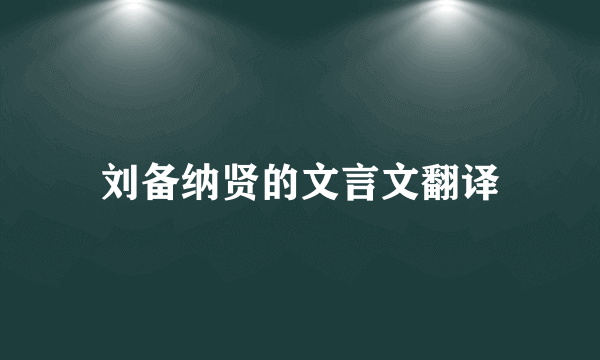 刘备纳贤的文言文翻译